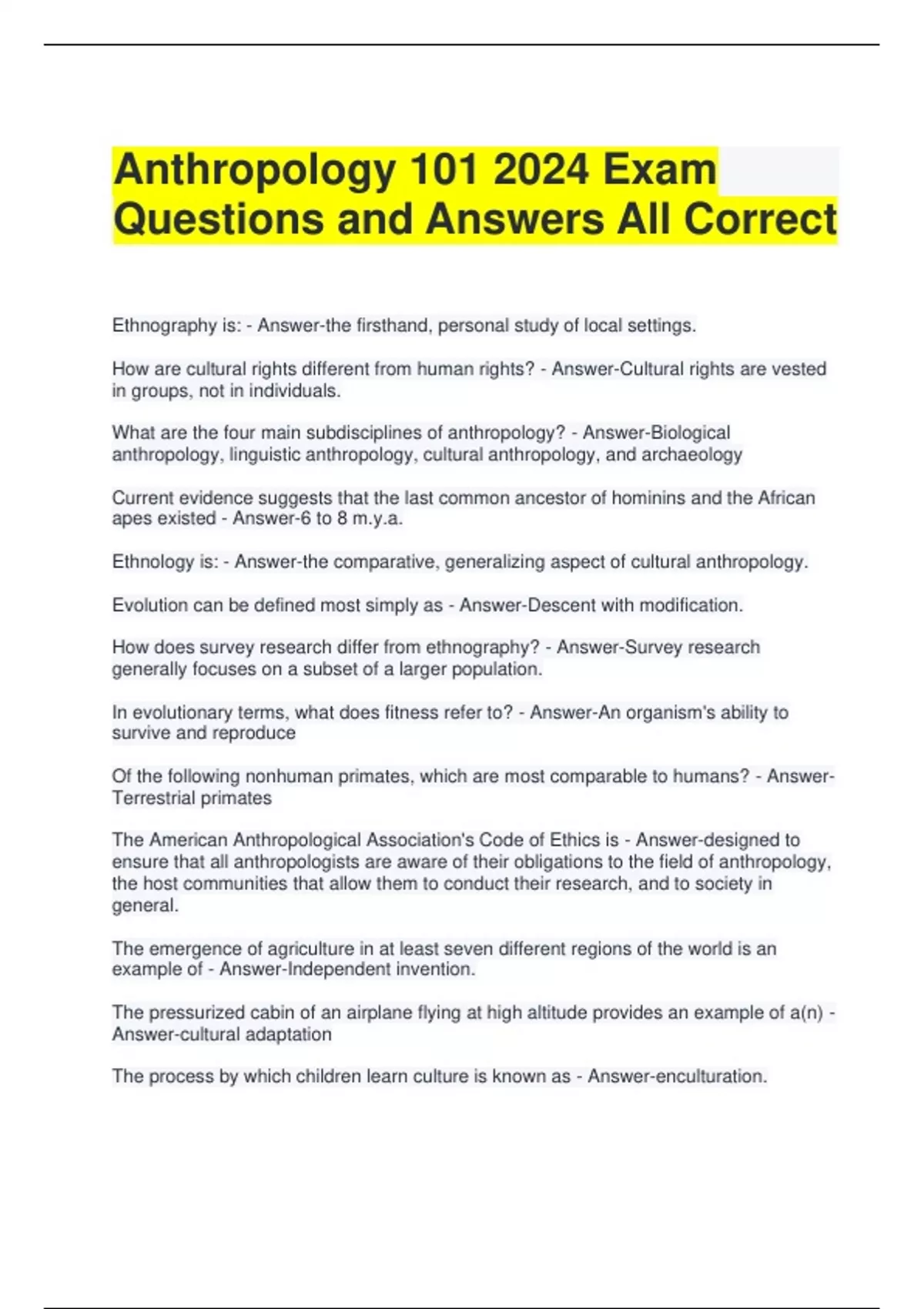 Anthropology 101 2024 Exam Questions and Answers All Correct

Ethnography is: - Answer-the firsthand, personal study of local settings.

How are cultural rights different from human rights? - Answer-Cultural rights are vested in groups, not in individuals.

What are the four main subdisciplines of anthropology? - Answer-Biological anthropology, linguistic anthropology, cultural anthropology, and archaeology

Current evidence suggests that the last common ancestor of hominins and the African apes existed - Answer-6 to 8 m.y.a.

Ethnology is: - Answer-the comparative, generalizing aspect of cultural anthropology.

Evolution can be defined most simply as - Answer-Descent with modification.

How does survey research differ from ethnography? - Answer-Survey research generally focuses on a subset of a larger population.

In evolutionary terms, what does fitness refer to? - Answer-An organism's ability to survive and reproduce

Of the following nonhuman primates, which are most comparable to humans? - Answer-Terrestrial primates

The American Anthropological Association's Code of Ethics is - Answer-designed to ensure that all anthropologists are aware of their obligations to the field of anthropology, the host communities that allow them to conduct their research, and to society in general.

The emergence of agriculture in at least seven different regions of the world is an example of - Answer-Independent invention.

The pressurized cabin of an airplane flying at high altitude provides an example of a(n) - Answer-cultural adaptation

The process by which children learn culture is known as - Answer-enculturation.